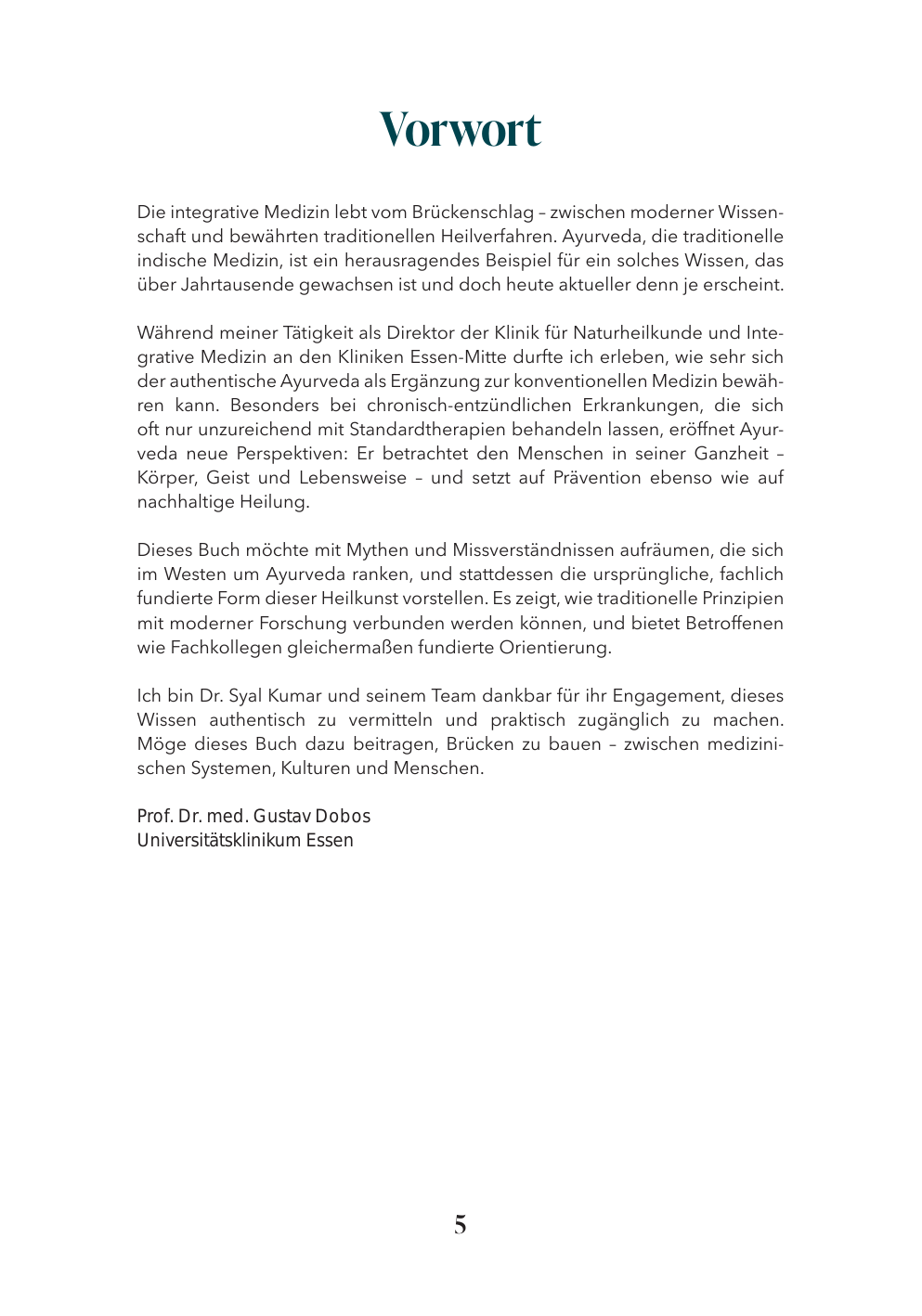 Vorwort

Die integrative Medizin lebt vom Brückenschlag – zwischen moderner Wissenschaft und bewährten traditionellen Heilverfahren. Ayurveda, die traditionelle indische Medizin, ist ein herausragendes Beispiel für ein solches Wissen, das über Jahrtausende gewachsen ist und doch heute aktueller denn je erscheint.

Während meiner Tätigkeit als Direktor der Klinik für Naturheilkunde und Integrative Medizin an den Kliniken Essen-Mitte durfte ich erleben, wie sehr sich der authentische Ayurveda als Ergänzung zur konventionellen Medizin bewähren kann. Besonders bei chronisch-entzündlichen Erkrankungen, die sich oft nur unzureichend mit Standardtherapien behandeln lassen, eröffnet Ayurveda neue Perspektiven: Er betrachtet den Menschen in seiner Ganzheit – Körper, Geist und Lebensweise – und setzt auf Prävention ebenso wie auf nachhaltige Heilung.

Dieses Buch möchte mit Mythen und Missverständnissen aufräumen, die sich im Westen um Ayurveda ranken, und stattdessen die ursprüngliche, fachlich fundierte Form dieser Heilkunst vorstellen. Es zeigt, wie traditionelle Prinzipien mit moderner Forschung verbunden werden können, und bietet Betroffenen wie Fachkollegen gleichermaßen fundierte Orientierung.

Ich bin Dr. Syal Kumar und seinem Team dankbar für ihr Engagement, dieses Wissen authentisch zu vermitteln und praktisch zugänglich zu machen. Möge dieses Buch dazu beitragen, Brücken zu bauen – zwischen medizinischen Systemen, Kulturen und Menschen.

Prof. Dr. med. Gustav Dobos
Universitätsklinikum Essen

5